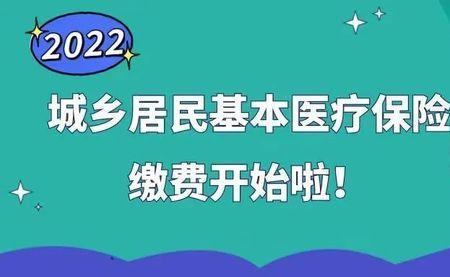 2022

城乡居民基本医疗保险

缴费开始啦！